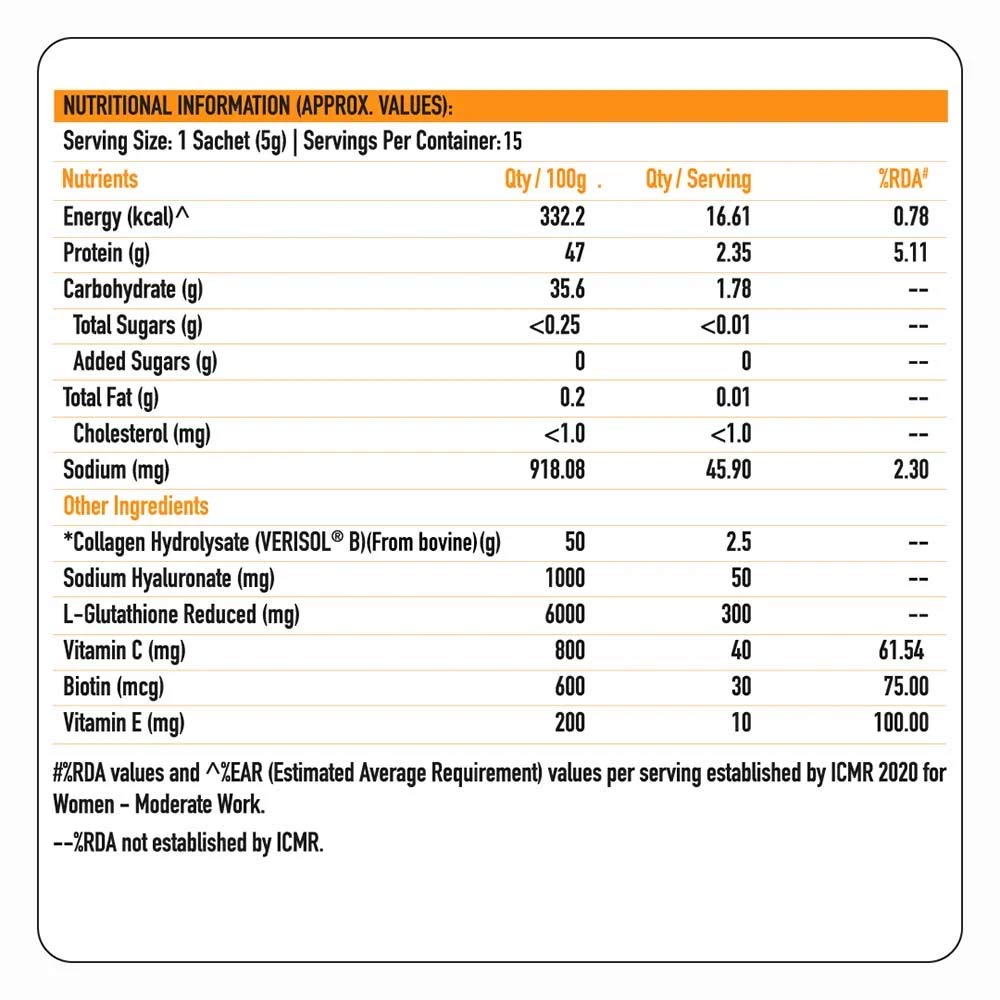 NUTRITIONAL INFORMATION (APPROX. VALUES):

Serving Size: 1 Sachet (5g) | Servings Per Container: 15

| Nutrients | Qty / 100g . | Qty / Serving | %RDA# |
|---|---|---|---|
| Energy (kcal)^ | 332.2 | 16.61 | 0.78 |
| Protein (g) | 47 | 2.35 | 5.11 |
| Carbohydrate (g) | 35.6 | 1.78 | -- |
| Total Sugars (g) | <0.25 | <0.01 | -- |
| Added Sugars (g) | 0 | 0 | -- |
| Total Fat (g) | 0.2 | 0.01 | -- |
| Cholesterol (mg) | <1.0 | <1.0 | -- |
| Sodium (mg) | 918.08 | 45.90 | 2.30 |
| Other Ingredients | | | |
| *Collagen Hydrolysate (VERISOL® B)(From bovine)(g) | 50 | 2.5 | -- |
| Sodium Hyaluronate (mg) | 1000 | 50 | -- |
| L-Glutathione Reduced (mg) | 6000 | 300 | -- |
| Vitamin C (mg) | 800 | 40 | 61.54 |
| Biotin (mcg) | 600 | 30 | 75.00 |
| Vitamin E (mg) | 200 | 10 | 100.00 |

#%RDA values and ^%EAR (Estimated Average Requirement) values per serving established by ICMR 2020 for Women - Moderate Work.

--%RDA not established by ICMR.